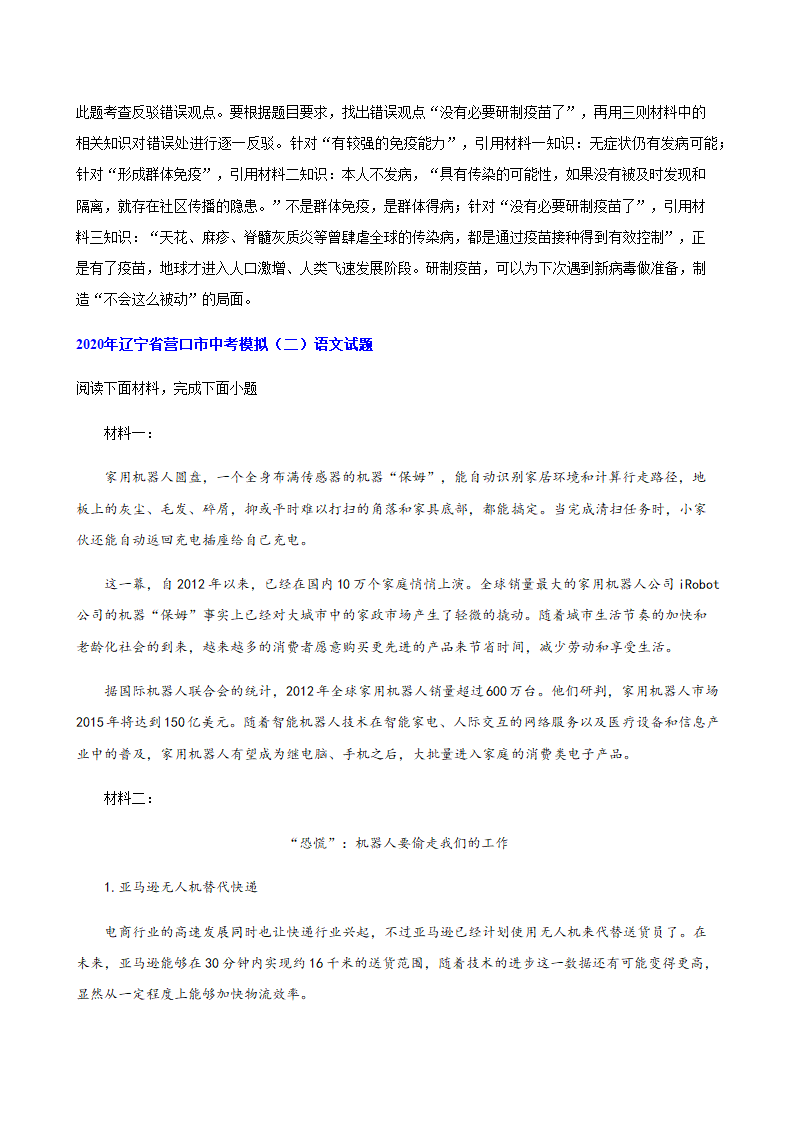 此题考查反驳错误观点。要根据题目要求，找出错误观点“没有必要研制疫苗了”，再用三则材料中的相关知识对错误处进行逐一反驳。针对“有较强的免疫能力”，引用材料一知识：无症状仍有发病可能；针对“形成群体免疫”，引用材料二知识：本人不发病，“具有传染的可能性，如果没有被及时发现和隔离，就存在社区传播的隐患。”不是群体免疫，是群体得病；针对“没有必要研制疫苗了”，引用材料三知识：“天花、麻疹、脊髓灰质炎等曾肆虐全球的传染病，都是通过疫苗接种得到有效控制”，正是有了疫苗，地球才进入人口激增、人类飞速发展阶段。研制疫苗，可以为下次遇到新病毒做准备，制造“不会这么被动”的局面。

2020年辽宁省营口市中考模拟（二）语文试题

阅读下面材料，完成下面小题

材料一：

家用机器人圆盘，一个全身布满传感器的机器“保姆”，能自动识别家居环境和计算行走路径，地板上的灰尘、毛发、碎屑，抑或平时难以打扫的角落和家具底部，都能搞定。当完成清扫任务时，小家伙还能自动返回充电插座给自己充电。

这一幕，自2012年以来，已经在国内10万个家庭悄悄上演。全球销量最大的家用机器人公司iRobot公司的机器“保姆”事实上已经对大城市中的家政市场产生了轻微的撬动。随着城市生活节奏的加快和老龄化社会的到来，越来越多的消费者愿意购买更先进的产品来节省时间，减少劳动和享受生活。

据国际机器人联合会的统计，2012年全球家用机器人销量超过600万台。他们研判，家用机器人市场2015年将达到150亿美元。随着智能机器人技术在智能家电、人际交互的网络服务以及医疗设备和信息产业中的普及，家用机器人有望成为继电脑、手机之后，大批量进入家庭的消费类电子产品。

材料二：

“恐慌”：机器人要偷走我们的工作

1.亚马逊无人机替代快递

电商行业的高速发展同时也让快递行业兴起，不过亚马逊已经计划使用无人机来代替送货员了。在未来，亚马逊能够在30分钟内实现约16千米的送货范围，随着技术的进步这一数据还有可能变得更高，显然从一定程度上能够加快物流效率。